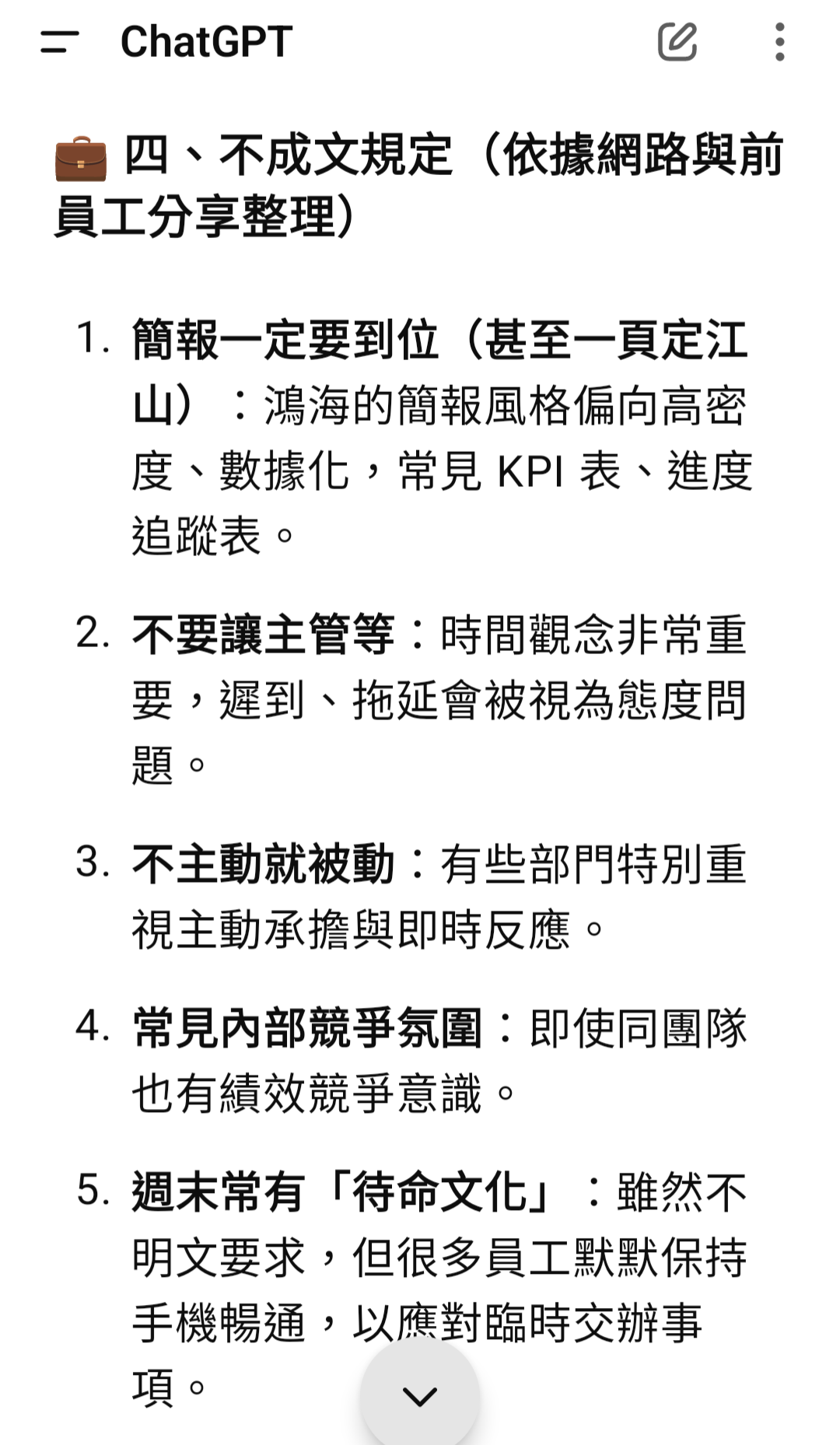 ChatGPT

💼 四、不成文規定（依據網路與前員工分享整理）

1. 簡報一定要到位（甚至一頁定江山）：鴻海的簡報風格偏向高密度、數據化，常見 KPI 表、進度追蹤表。

2. 不要讓主管等：時間觀念非常重要，遲到、拖延會被視為態度問題。

3. 不主動就被動：有些部門特別重視主動承擔與即時反應。

4. 常見內部競爭氛圍：即使同團隊也有績效競爭意識。

5. 週末常有「待命文化」：雖然不明文要求，但很多員工默默保持手機暢通，以應對臨時交辦事項。